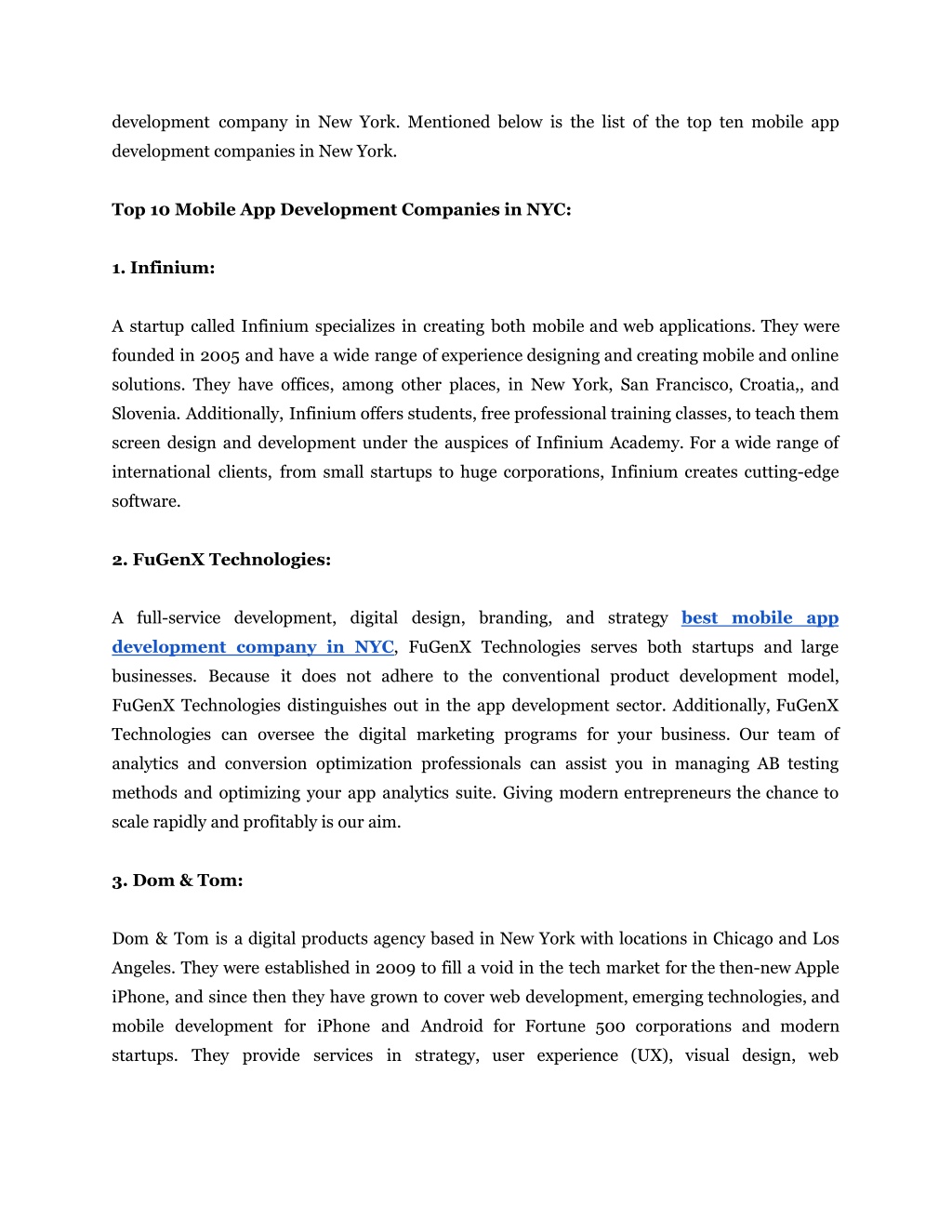 development company in New York. Mentioned below is the list of the top ten mobile app development companies in New York.

Top 10 Mobile App Development Companies in NYC:

1. Infinium:

A startup called Infinium specializes in creating both mobile and web applications. They were founded in 2005 and have a wide range of experience designing and creating mobile and online solutions. They have offices, among other places, in New York, San Francisco, Croatia,, and Slovenia. Additionally, Infinium offers students, free professional training classes, to teach them screen design and development under the auspices of Infinium Academy. For a wide range of international clients, from small startups to huge corporations, Infinium creates cutting-edge software.

2. FuGenX Technologies:

A full-service development, digital design, branding, and strategy best mobile app development company in NYC, FuGenX Technologies serves both startups and large businesses. Because it does not adhere to the conventional product development model, FuGenX Technologies distinguishes out in the app development sector. Additionally, FuGenX Technologies can oversee the digital marketing programs for your business. Our team of analytics and conversion optimization professionals can assist you in managing AB testing methods and optimizing your app analytics suite. Giving modern entrepreneurs the chance to scale rapidly and profitably is our aim.

3. Dom & Tom:

Dom & Tom is a digital products agency based in New York with locations in Chicago and Los Angeles. They were established in 2009 to fill a void in the tech market for the then-new Apple iPhone, and since then they have grown to cover web development, emerging technologies, and mobile development for iPhone and Android for Fortune 500 corporations and modern startups. They provide services in strategy, user experience (UX), visual design, web